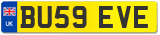 UK
BU59 EVE